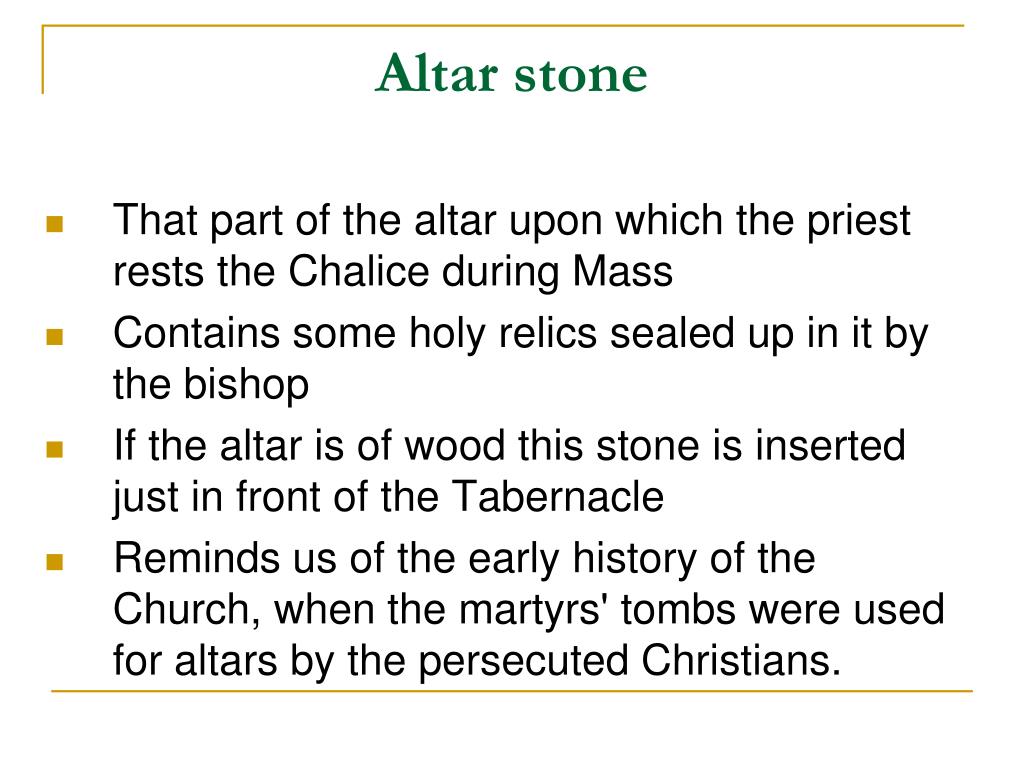 Altar stone

- That part of the altar upon which the priest rests the Chalice during Mass
- Contains some holy relics sealed up in it by the bishop
- If the altar is of wood this stone is inserted just in front of the Tabernacle
- Reminds us of the early history of the Church, when the martyrs' tombs were used for altars by the persecuted Christians.